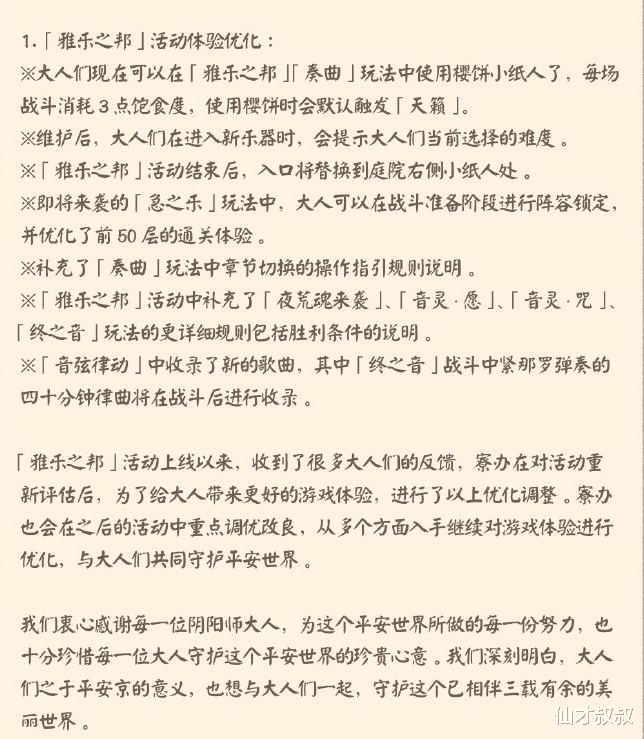 1.「雅乐之邦」活动体验优化：
※大人们现在可以在「雅乐之邦」「奏曲」玩法中使用樱饼小纸人了，每场战斗消耗3点饱食度，使用樱饼时会默认触发「天籁」。
※维护后，大人们在进入新乐器时，会提示大人们当前选择的难度。
※「雅乐之邦」活动结束后，入口将替换到庭院右侧小纸人处。
※即将来袭的「急之乐」玩法中，大人可以在战斗准备阶段进行阵容锁定，并优化了前50层的通关体验。
※补充了「奏曲」玩法中章节切换的操作指引规则说明。
※「雅乐之邦」活动中补充了「夜荒魂来袭」、「音灵·愿」、「音灵·咒」、「终之音」玩法的更详细规则包括胜利条件的说明。
※「音弦律动」中收录了新的歌曲，其中「终之音」战斗中紧那罗弹奏的四十分钟律曲将在战斗后进行收录。

「雅乐之邦」活动上线以来，收到了很多大人们的反馈，寮办在对活动重新评估后，为了给大人带来更好的游戏体验，进行了以上优化调整。寮办也会在之后的活动中重点调优改良，从多个方面入手继续对游戏体验进行优化，与大人们共同守护平安世界。

我们衷心感谢每一位阴阳师大人，为这个平安世界所做的每一份努力，也十分珍惜每一位大人守护这个平安世界的珍贵心意。我们深刻明白，大人们之于平安京的意义，也想与大人们一起，守护这个已相伴三载有余的美丽世界。

仙才叔叔